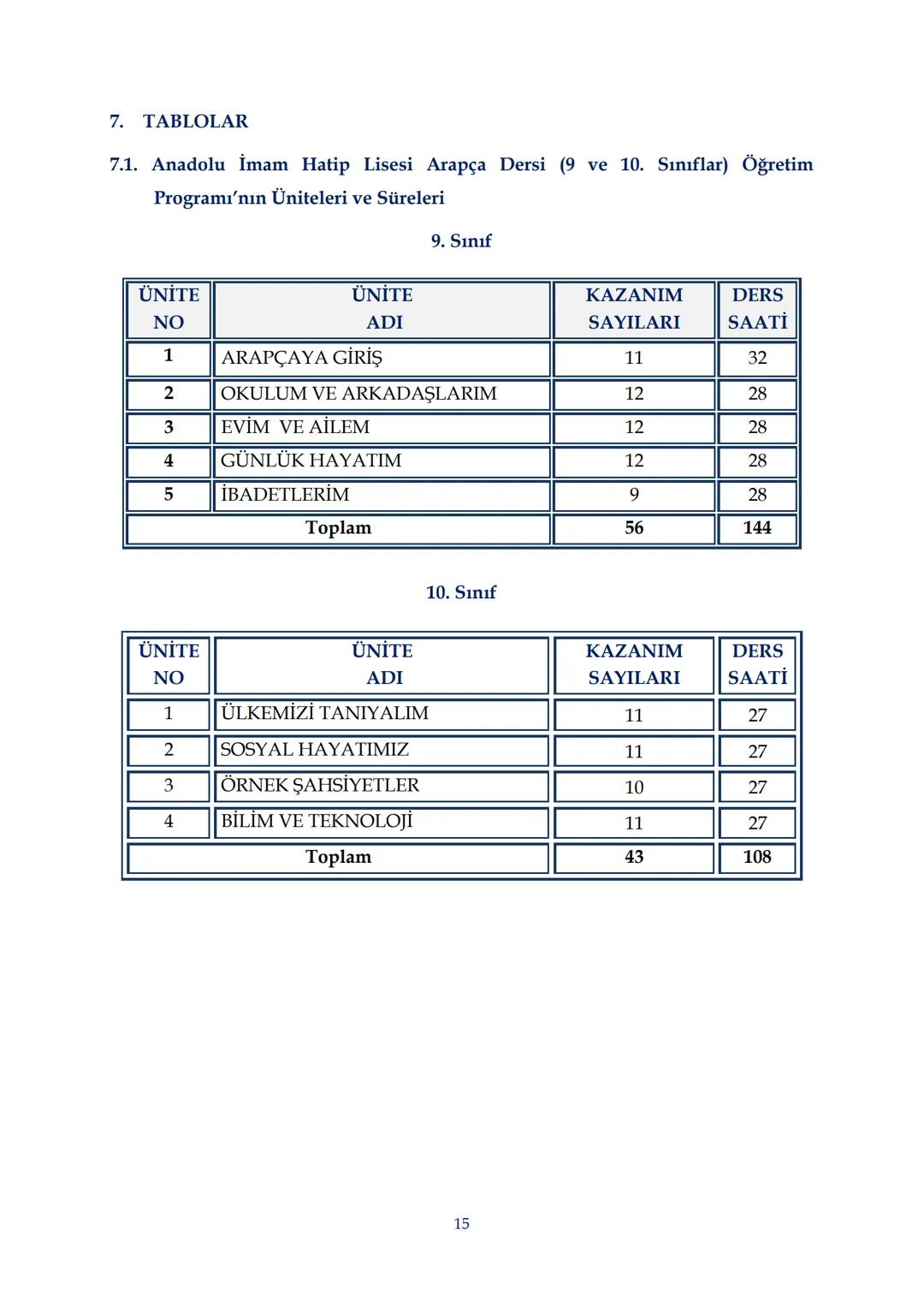 7. TABLOLAR

7.1. Anadolu İmam Hatip Lisesi Arapça Dersi (9 ve 10. Sınıflar) Öğretim Programı'nın Üniteleri ve Süreleri

9. Sınıf

| ÜNİTE NO | ÜNİTE ADI | KAZANIM SAYILARI | DERS SAATİ |
|---|---|---|---|
| 1 | ARAPÇAYA GİRİŞ | 11 | 32 |
| 2 | OKULUM VE ARKADAŞLARIM | 12 | 28 |
| 3 | EVİM VE AİLEM | 12 | 28 |
| 4 | GÜNLÜK HAYATIM | 12 | 28 |
| 5 | İBADETLERİM | 9 | 28 |
| Toplam | | 56 | 144 |

10. Sınıf

| ÜNİTE NO | ÜNİTE ADI | KAZANIM SAYILARI | DERS SAATİ |
|---|---|---|---|
| 1 | ÜLKEMİZİ TANIYALIM | 11 | 27 |
| 2 | SOSYAL HAYATIMIZ | 11 | 27 |
| 3 | ÖRNEK ŞAHSİYETLER | 10 | 27 |
| 4 | BİLİM VE TEKNOLOJİ | 11 | 27 |
| Toplam | | 43 | 108 |

15